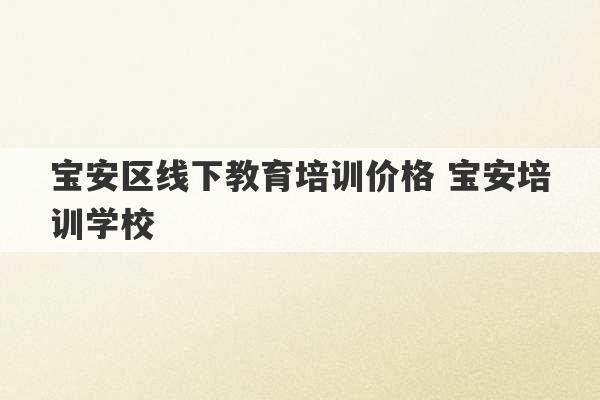 宝安区线下教育培训价格 宝安培训学校